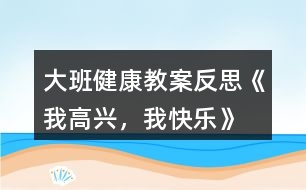 大班健康教案反思《我高兴，我快乐》